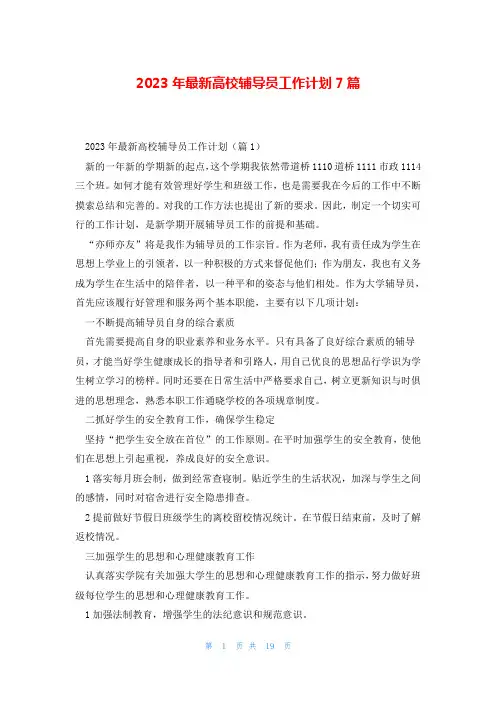 2023 年最新高校辅导员工作计划 7 篇

2023 年最新高校辅导员工作计划（篇 1）

新的一年新的学期新的起点，这个学期我依然带道桥 1110 道桥 1111 市政 1114 三个班。如何才能有效管理好学生和班级工作，也是需要我在今后的工作中不断摸索总结和完善的。对我的工作方法也提出了新的要求。因此，制定一个切实可行的工作计划，是新学期开展辅导员工作的前提和基础。

“亦师亦友”将是我作为辅导员的工作宗旨。作为老师，我有责任成为学生在思想上学业上的引领者，以一种积极的方式来督促他们；作为朋友，我也有义务成为学生在生活中的陪伴者，以一种平和的姿态与他们相处。作为大学辅导员，首先应该履行好管理和服务两个基本职能，主要有以下几项计划：

一不断提高辅导员自身的综合素质

首先需要提高自身的职业素养和业务水平。只有具备了良好综合素质的辅导员，才能当好学生健康成长的指导者和引路人，用自己优良的思想品行学识为学生树立学习的榜样。同时还要在日常生活中严格要求自己，树立更新知识与时俱进的思想理念，熟悉本职工作通晓学校的各项规章制度。

二抓好学生的安全教育工作，确保学生稳定

坚持“把学生安全放在首位”的工作原则。在平时加强学生的安全教育，使他们在思想上引起重视，养成良好的安全意识。

1 落实每月班会制，做到经常查寝制。贴近学生的生活状况，加深与学生之间的感情，同时对宿舍进行安全隐患排查。

2 提前做好节假日班级学生的离校留校情况统计，在节假日结束前，及时了解返校情况。

三加强学生的思想和心理健康教育工作

认真落实学院有关加强大学生的思想和心理健康教育工作的指示，努力做好班级每位学生的思想和心理健康教育工作。

1 加强法制教育，增强学生的法纪意识和规范意识。

第 1 页 共 19 页